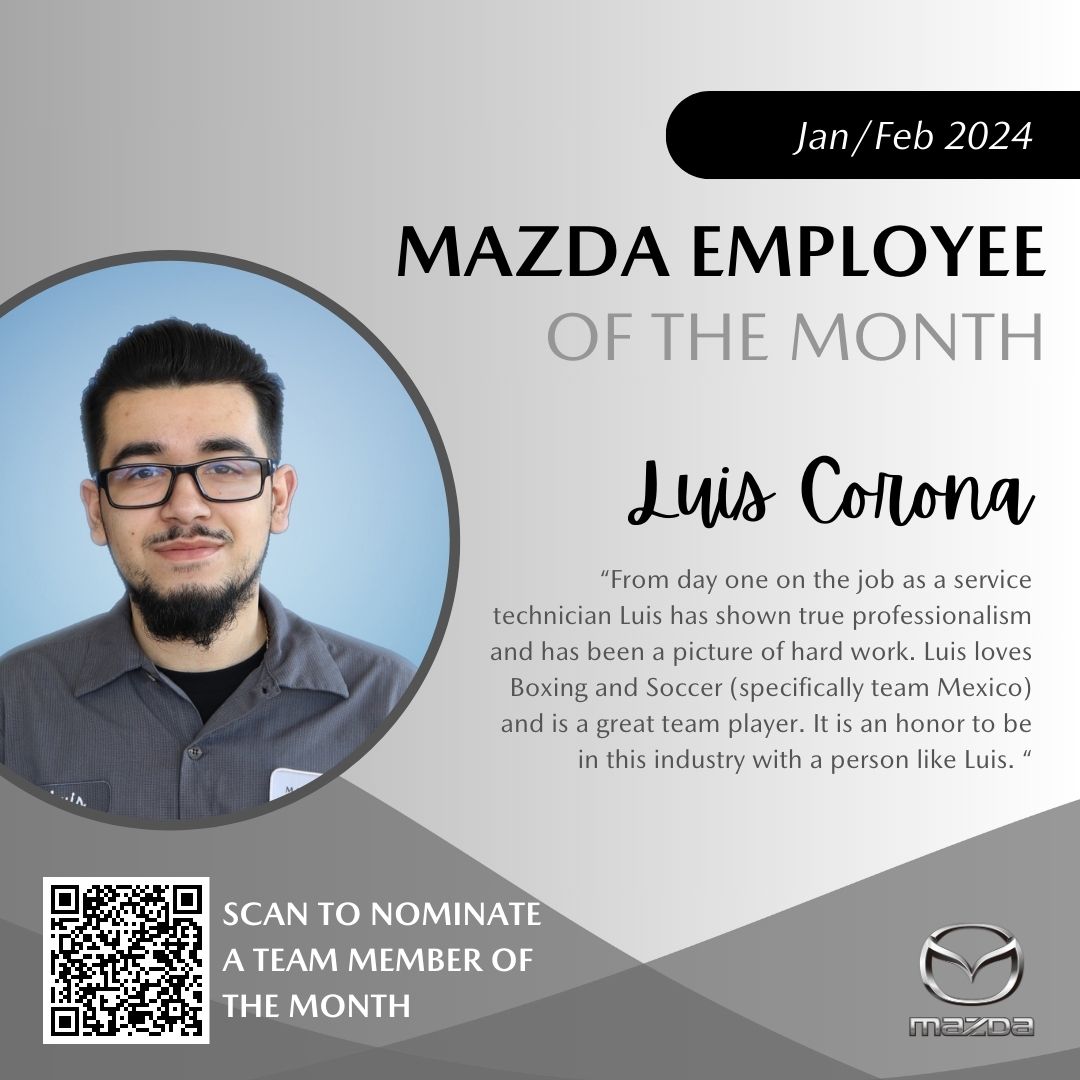 Jan/Feb 2024

MAZDA EMPLOYEE OF THE MONTH

Luis Corona

“From day one on the job as a service technician Luis has shown true professionalism and has been a picture of hard work. Luis loves Boxing and Soccer (specifically team Mexico) and is a great team player. It is an honor to be in this industry with a person like Luis. “

SCAN TO NOMINATE A TEAM MEMBER OF THE MONTH

mazda